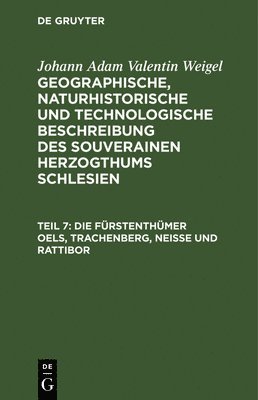 DE GRUYTER

Johann Adam Valentin Weigel
GEOGRAPHISCHE, NATURHISTORISCHE UND TECHNOLOGISCHE BESCHREIBUNG DES SOUVERAINEN HERZOGTHUMS SCHLESIEN

TEIL 7: DIE FÜRSTENTHÜMER OELS, TRACHENBERG, NEISSE UND RATTIBOR

DE
G